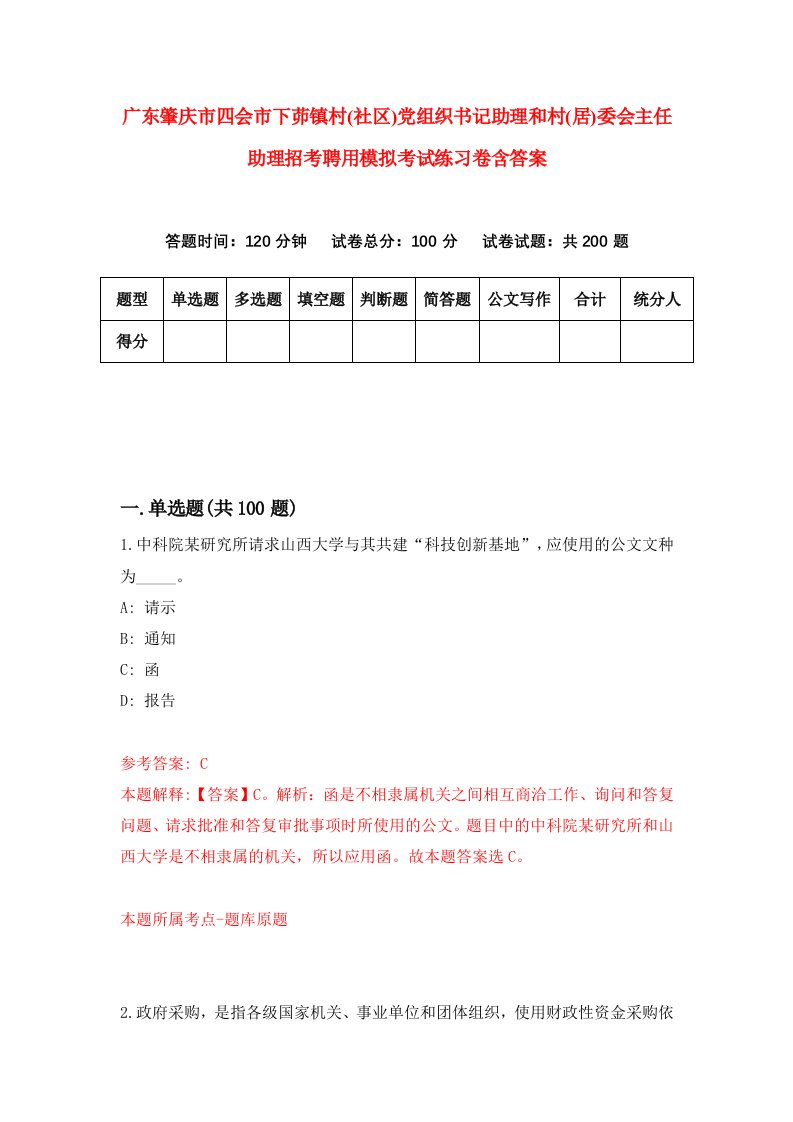 广东肇庆市四会市下茆镇村(社区)党组织书记助理和村(居)委会主任助理招考聘用模拟考试练习卷含答案

答题时间：120 分钟　试卷总分：100 分　试卷试题：共 200 题

| 题型 | 单选题 | 多选题 | 填空题 | 判断题 | 简答题 | 公文写作 | 合计 | 统分人 |
|---|---|---|---|---|---|---|---|---|
| 得分 | | | | | | | | |

一.单选题(共 100 题)

1.中科院某研究所请求山西大学与其共建“科技创新基地”，应使用的公文文种为_____。

A: 请示

B: 通知

C: 函

D: 报告

参考答案: C

本题解释:【答案】C。解析：函是不相隶属机关之间相互商洽工作、询问和答复问题、请求批准和答复审批事项时所使用的公文。题目中的中科院某研究所和山西大学是不相隶属的机关，所以应用函。故本题答案选 C。

本题所属考点-题库原题

2.政府采购，是指各级国家机关、事业单位和团体组织，使用财政性资金采购依